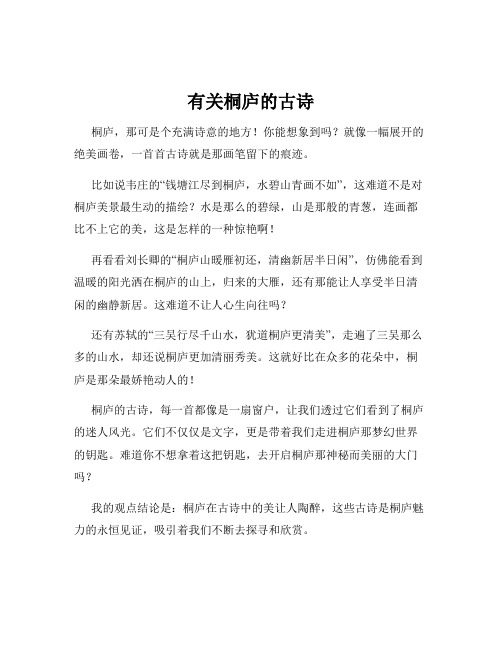 有关桐庐的古诗

桐庐，那可是个充满诗意的地方！你能想象到吗？就像一幅展开的绝美画卷，一首首古诗就是那画笔留下的痕迹。

比如说韦庄的“钱塘江尽到桐庐，水碧山青画不如”，这难道不是对桐庐美景最生动的描绘？水是那么的碧绿，山是那般的青葱，连画都比不上它的美，这是怎样的一种惊艳啊！

再看看刘长卿的“桐庐山暖雁初还，清幽新居半日闲”，仿佛能看到温暖的阳光洒在桐庐的山上，归来的大雁，还有那能让人享受半日清闲的幽静新居。这难道不让人心生向往吗？

还有苏轼的“三吴行尽千山水，犹道桐庐更清美”，走遍了三吴那么多的山水，却还说桐庐更加清丽秀美。这就好比在众多的花朵中，桐庐是那朵最娇艳动人的！

桐庐的古诗，每一首都像是一扇窗户，让我们透过它们看到了桐庐的迷人风光。它们不仅仅是文字，更是带着我们走进桐庐那梦幻世界的钥匙。难道你不想拿着这把钥匙，去开启桐庐那神秘而美丽的大门吗？

我的观点结论是：桐庐在古诗中的美让人陶醉，这些古诗是桐庐魅力的永恒见证，吸引着我们不断去探寻和欣赏。